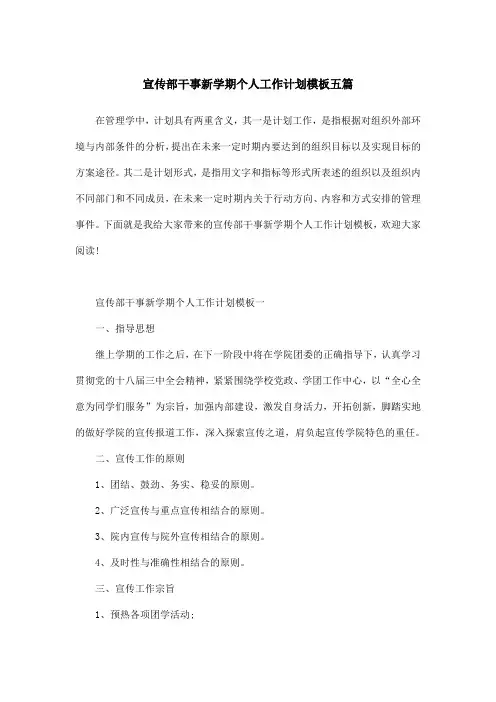 宣传部干事新学期个人工作计划模板五篇

在管理学中，计划具有两重含义，其一是计划工作，是指根据对组织外部环境与内部条件的分析，提出在未来一定时期内要达到的组织目标以及实现目标的方案途径。其二是计划形式，是指用文字和指标等形式所表述的组织以及组织内不同部门和不同成员，在未来一定时期内关于行动方向、内容和方式安排的管理事件。下面就是我给大家带来的宣传部干事新学期个人工作计划模板，欢迎大家阅读！

宣传部干事新学期个人工作计划模板一

一、指导思想

继上学期的工作之后，在下一阶段中将在学院团委的正确指导下，认真学习贯彻党的十八届三中全会精神，紧紧围绕学校党政、学团工作中心，以“全心全意为同学们服务”为宗旨，加强内部建设，激发自身活力，开拓创新，脚踏实地的做好学院的宣传报道工作，深入探索宣传之道，肩负起宣传学院特色的重任。

二、宣传工作的原则

1、团结、鼓劲、务实、稳妥的原则。

2、广泛宣传与重点宣传相结合的原则。

3、院内宣传与院外宣传相结合的原则。

4、及时性与准确性相结合的原则。

三、宣传工作宗旨

1、预热各项团学活动；